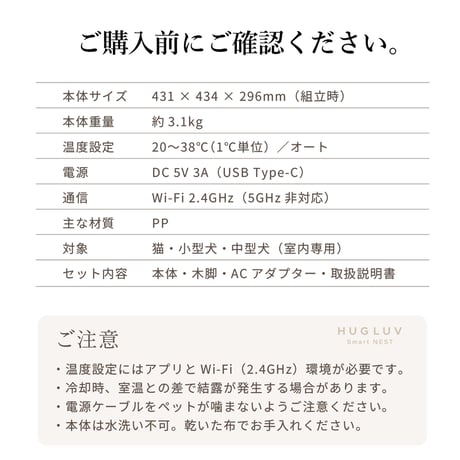 ご購入前にご確認ください。

| 本体サイズ | 431 × 434 × 296mm（組立時） |
|---|---|
| 本体重量 | 約 3.1kg |
| 温度設定 | 20〜38℃（1℃単位）／オート |
| 電源 | DC 5V 3A（USB Type-C） |
| 通信 | Wi-Fi 2.4GHz（5GHz 非対応） |
| 主な材質 | PP |
| 対象 | 猫・小型犬・中型犬（室内専用） |
| セット内容 | 本体・木脚・AC アダプター・取扱説明書 |

ご注意

HUGLUV
Smart NEST

・温度設定にはアプリと Wi-Fi（2.4GHz）環境が必要です。
・冷却時、室温との差で結露が発生する場合があります。
・電源ケーブルをペットが噛まないようご注意ください。
・本体は水洗い不可。乾いた布でお手入れください。